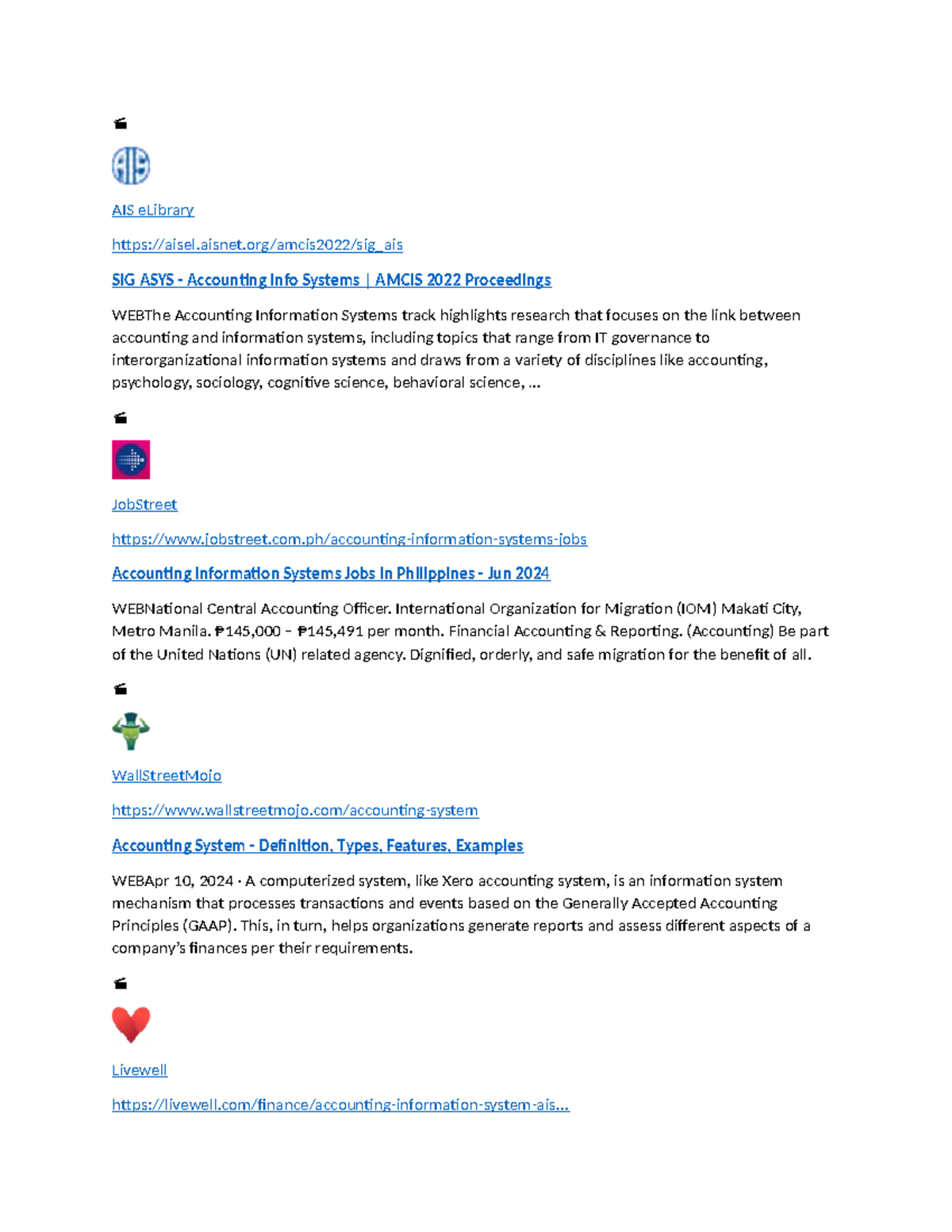 AIS eLibrary

https://aisel.aisnet.org/amcis2022/sig_ais

SIG ASYS - Accounting Info Systems | AMCIS 2022 Proceedings

WEBThe Accounting Information Systems track highlights research that focuses on the link between accounting and information systems, including topics that range from IT governance to interorganizational information systems and draws from a variety of disciplines like accounting, psychology, sociology, cognitive science, behavioral science, ...

JobStreet

https://www.jobstreet.com.ph/accounting-information-systems-jobs

Accounting Information Systems Jobs in Philippines - Jun 2024

WEBNational Central Accounting Officer. International Organization for Migration (IOM) Makati City, Metro Manila. ₱145,000 – ₱145,491 per month. Financial Accounting & Reporting. (Accounting) Be part of the United Nations (UN) related agency. Dignified, orderly, and safe migration for the benefit of all.

WallStreetMojo

https://www.wallstreetmojo.com/accounting-system

Accounting System - Definition, Types, Features, Examples

WEBApr 10, 2024 · A computerized system, like Xero accounting system, is an information system mechanism that processes transactions and events based on the Generally Accepted Accounting Principles (GAAP). This, in turn, helps organizations generate reports and assess different aspects of a company's finances per their requirements.

Livewell

https://livewell.com/finance/accounting-information-system-ais...